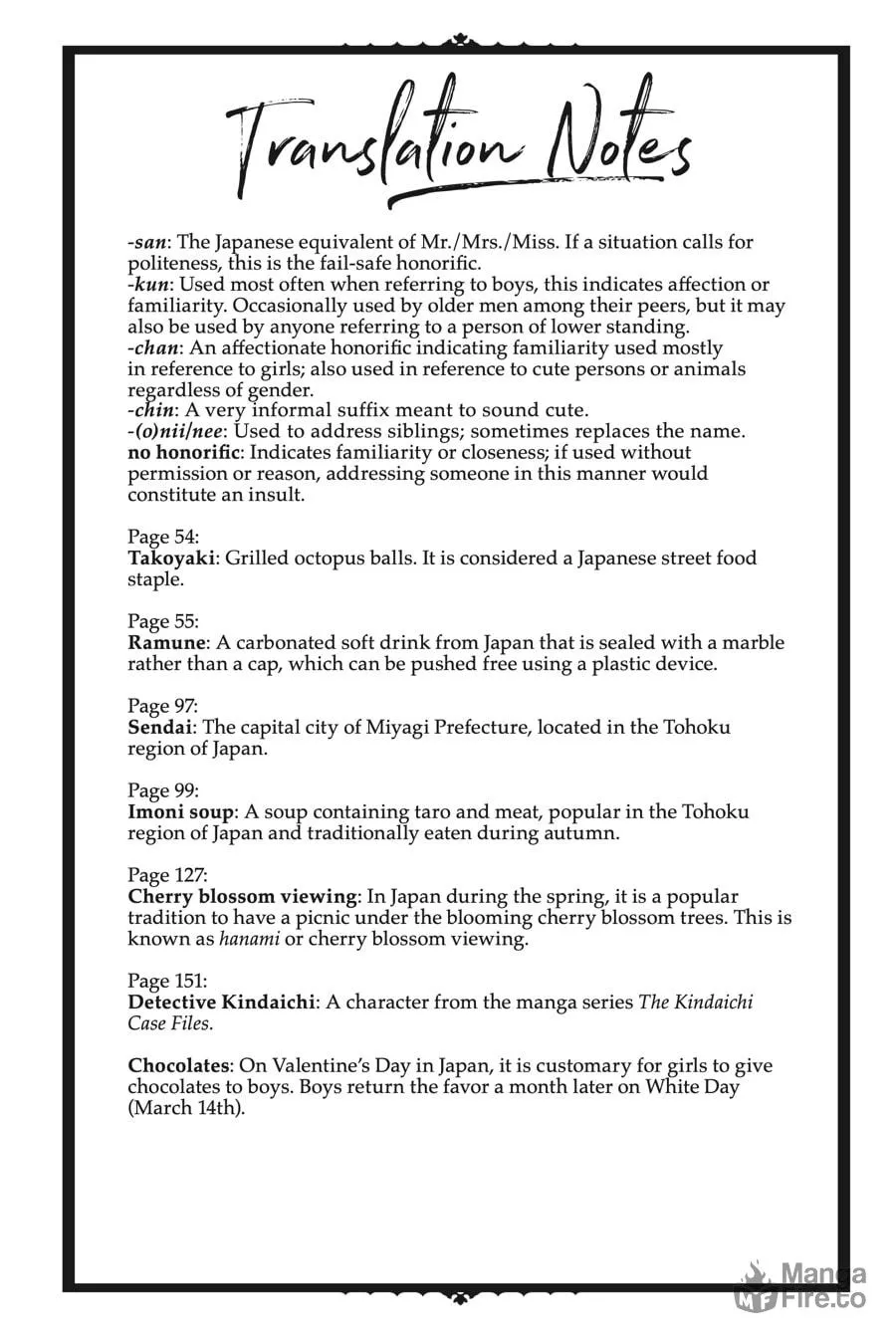 Translation Notes

-san: The Japanese equivalent of Mr./Mrs./Miss. If a situation calls for politeness, this is the fail-safe honorific.
-kun: Used most often when referring to boys, this indicates affection or familiarity. Occasionally used by older men among their peers, but it may also be used by anyone referring to a person of lower standing.
-chan: An affectionate honorific indicating familiarity used mostly in reference to girls; also used in reference to cute persons or animals regardless of gender.
-chin: A very informal suffix meant to sound cute.
-(o)nii/nee: Used to address siblings; sometimes replaces the name.
no honorific: Indicates familiarity or closeness; if used without permission or reason, addressing someone in this manner would constitute an insult.

Page 54:
Takoyaki: Grilled octopus balls. It is considered a Japanese street food staple.

Page 55:
Ramune: A carbonated soft drink from Japan that is sealed with a marble rather than a cap, which can be pushed free using a plastic device.

Page 97:
Sendai: The capital city of Miyagi Prefecture, located in the Tohoku region of Japan.

Page 99:
Imoni soup: A soup containing taro and meat, popular in the Tohoku region of Japan and traditionally eaten during autumn.

Page 127:
Cherry blossom viewing: In Japan during the spring, it is a popular tradition to have a picnic under the blooming cherry blossom trees. This is known as hanami or cherry blossom viewing.

Page 151:
Detective Kindaichi: A character from the manga series The Kindaichi Case Files.

Chocolates: On Valentine's Day in Japan, it is customary for girls to give chocolates to boys. Boys return the favor a month later on White Day (March 14th).

MangaFire.to